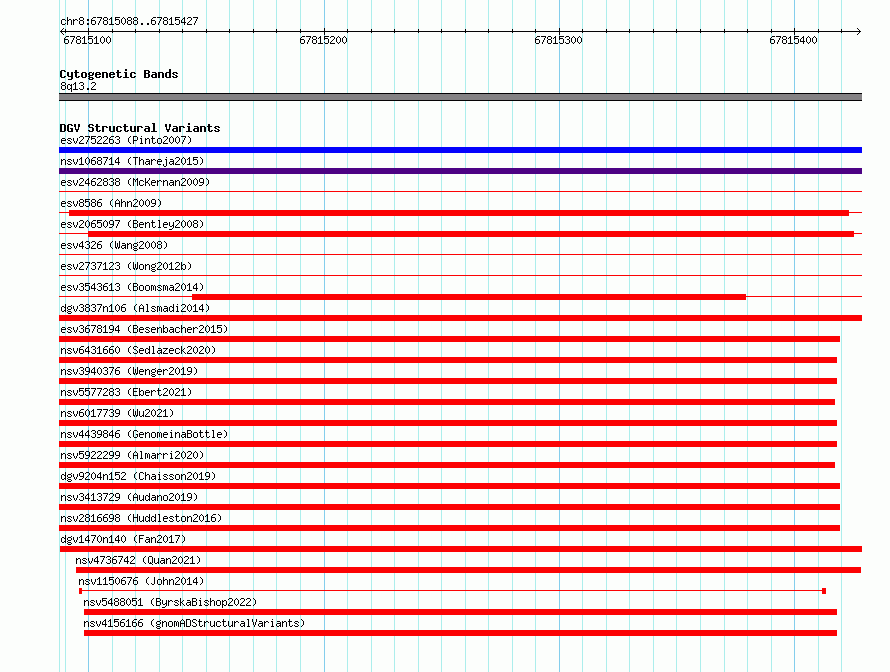 chr8:67815088..67815427

67815100 67815200 67815300 67815400

Cytogenetic Bands
8q13.2

DGV Structural Variants
esv2752263 (Pinto2007)
nsv1068714 (Thareja2015)
esv2462838 (McKernan2009)
esv8586 (Ahn2009)
esv2065097 (Bentley2008)
esv4326 (Wang2008)
esv2737123 (Wong2012b)
esv3543613 (Boomsma2014)
dgv3837n106 (Alsmadi2014)
esv3678194 (Besenbacher2015)
nsv6431660 (Sedlazeck2020)
nsv3940376 (Wenger2019)
nsv5577283 (Ebert2021)
nsv6017739 (Wu2021)
nsv4439846 (GenomeinaBottle)
nsv5922299 (Almarri2020)
dgv9204n152 (Chaisson2019)
nsv3413729 (Audano2019)
nsv2816698 (Huddleston2016)
dgv1470n140 (Fan2017)
nsv4736742 (Quan2021)
nsv1150676 (John2014)
nsv5488051 (ByrskaBishop2022)
nsv4156166 (gnomADStructuralVariants)